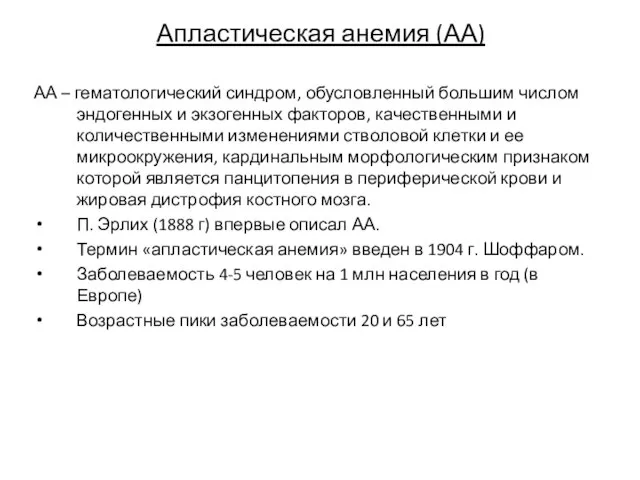 Апластическая анемия (АА)

АА – гематологический синдром, обусловленный большим числом эндогенных и экзогенных факторов, качественными и количественными изменениями стволовой клетки и ее микроокружения, кардинальным морфологическим признаком которой является панцитопения в периферической крови и жировая дистрофия костного мозга.

• П. Эрлих (1888 г) впервые описал АА.
• Термин «апластическая анемия» введен в 1904 г. Шоффаром.
• Заболеваемость 4-5 человек на 1 млн населения в год (в Европе)
• Возрастные пики заболеваемости 20 и 65 лет